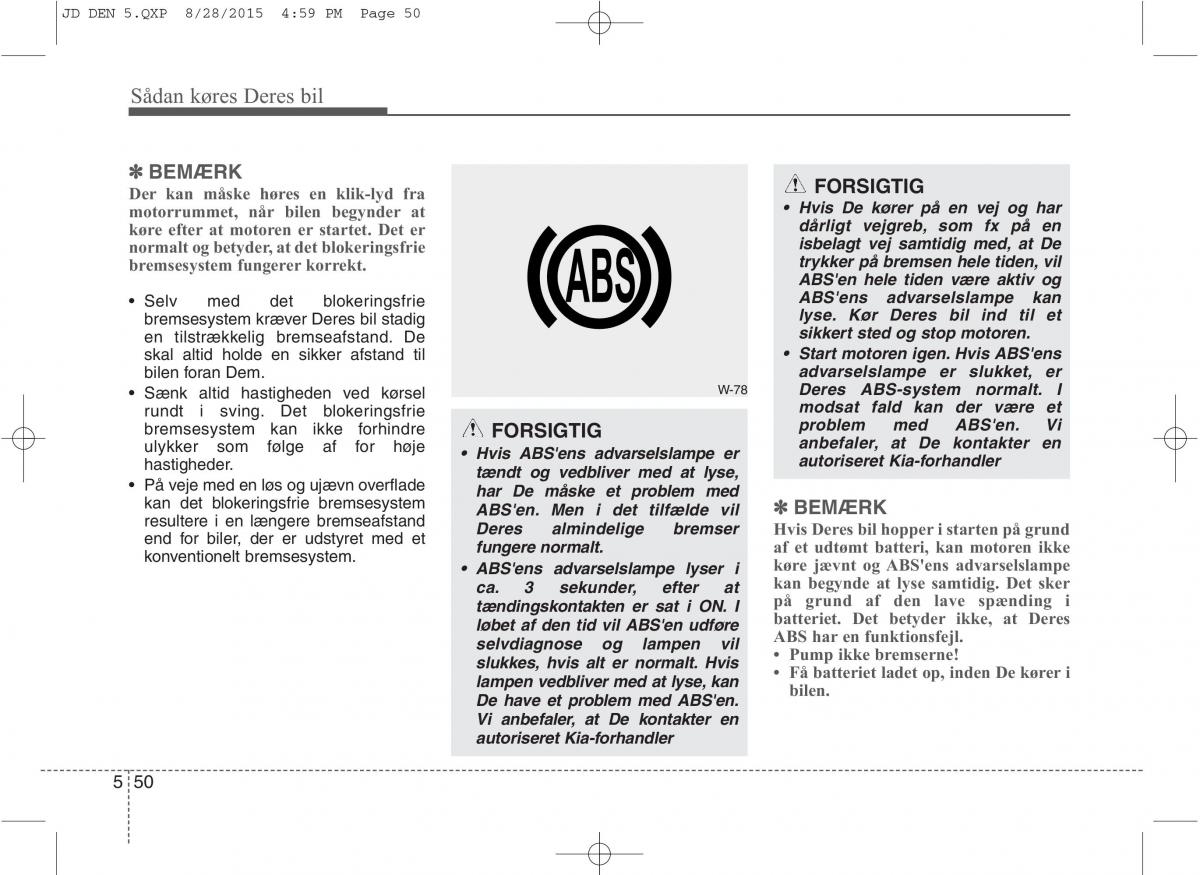 JD DEN 5.QXP 8/28/2015 4:59 PM Page 50

Sådan køres Deres bil

✽ BEMÆRK
Der kan måske høres en klik-lyd fra motorrummet, når bilen begynder at køre efter at motoren er startet. Det er normalt og betyder, at det blokeringsfrie bremsesystem fungerer korrekt.

• Selv med det blokeringsfrie bremsesystem kræver Deres bil stadig en tilstrækkelig bremseafstand. De skal altid holde en sikker afstand til bilen foran Dem.
• Sænk altid hastigheden ved kørsel rundt i sving. Det blokeringsfrie bremsesystem kan ikke forhindre ulykker som følge af for høje hastigheder.
• På veje med en løs og ujævn overflade kan det blokeringsfrie bremsesystem resultere i en længere bremseafstand end for biler, der er udstyret med et konventionelt bremsesystem.

ABS

W-78

FORSIGTIG
• Hvis ABS'ens advarselslampe er tændt og vedbliver med at lyse, har De måske et problem med ABS'en. Men i det tilfælde vil Deres almindelige bremser fungere normalt.
• ABS'ens advarselslampe lyser i ca. 3 sekunder, efter at tændingskontakten er sat i ON. I løbet af den tid vil ABS'en udføre selvdiagnose og lampen vil slukkes, hvis alt er normalt. Hvis lampen vedbliver med at lyse, kan De have et problem med ABS'en. Vi anbefaler, at De kontakter en autoriseret Kia-forhandler

FORSIGTIG
• Hvis De kører på en vej og har dårligt vejgreb, som fx på en isbelagt vej samtidig med, at De trykker på bremsen hele tiden, vil ABS'en hele tiden være aktiv og ABS'ens advarselslampe kan lyse. Kør Deres bil ind til et sikkert sted og stop motoren.
• Start motoren igen. Hvis ABS'ens advarselslampe er slukket, er Deres ABS-system normalt. I modsat fald kan der være et problem med ABS'en. Vi anbefaler, at De kontakter en autoriseret Kia-forhandler

✽ BEMÆRK
Hvis Deres bil hopper i starten på grund af et udtømt batteri, kan motoren ikke køre jævnt og ABS'ens advarselslampe kan begynde at lyse samtidig. Det sker på grund af den lave spænding i batteriet. Det betyder ikke, at Deres ABS har en funktionsfejl.
• Pump ikke bremserne!
• Få batteriet ladet op, inden De kører i bilen.

5 50